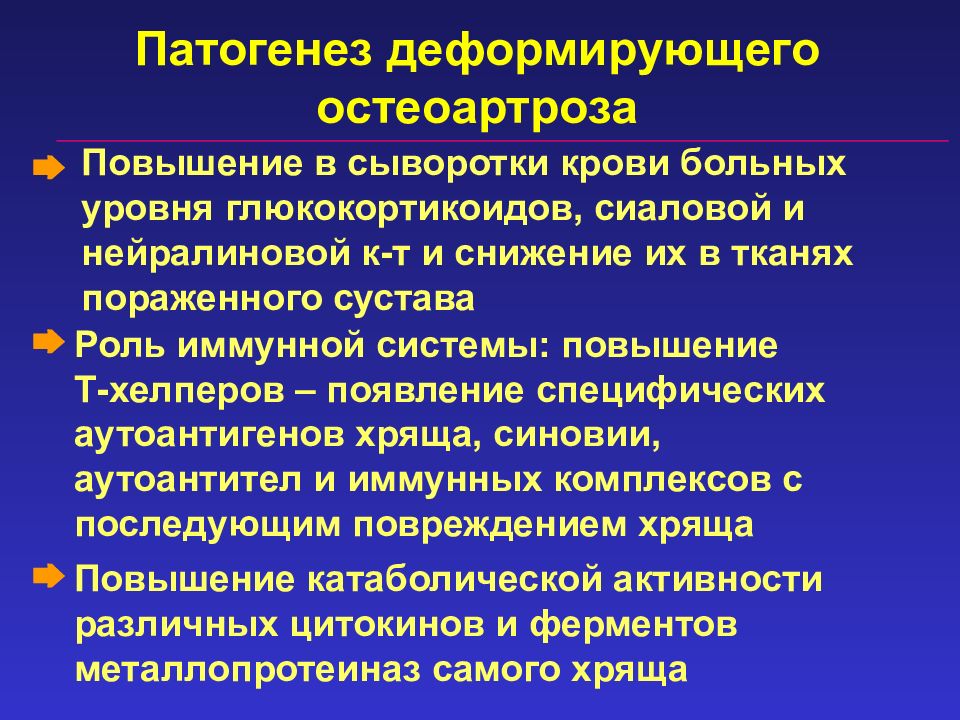 Патогенез деформирующего остеоартроза

Повышение в сыворотки крови больных уровня глюкокортикоидов, сиаловой и нейралиновой к-т и снижение их в тканях пораженного сустава

Роль иммунной системы: повышение Т-хелперов – появление специфических аутоантигенов хряща, синовии, аутоантител и иммунных комплексов с последующим повреждением хряща

Повышение катаболической активности различных цитокинов и ферментов металлопротеиназ самого хряща